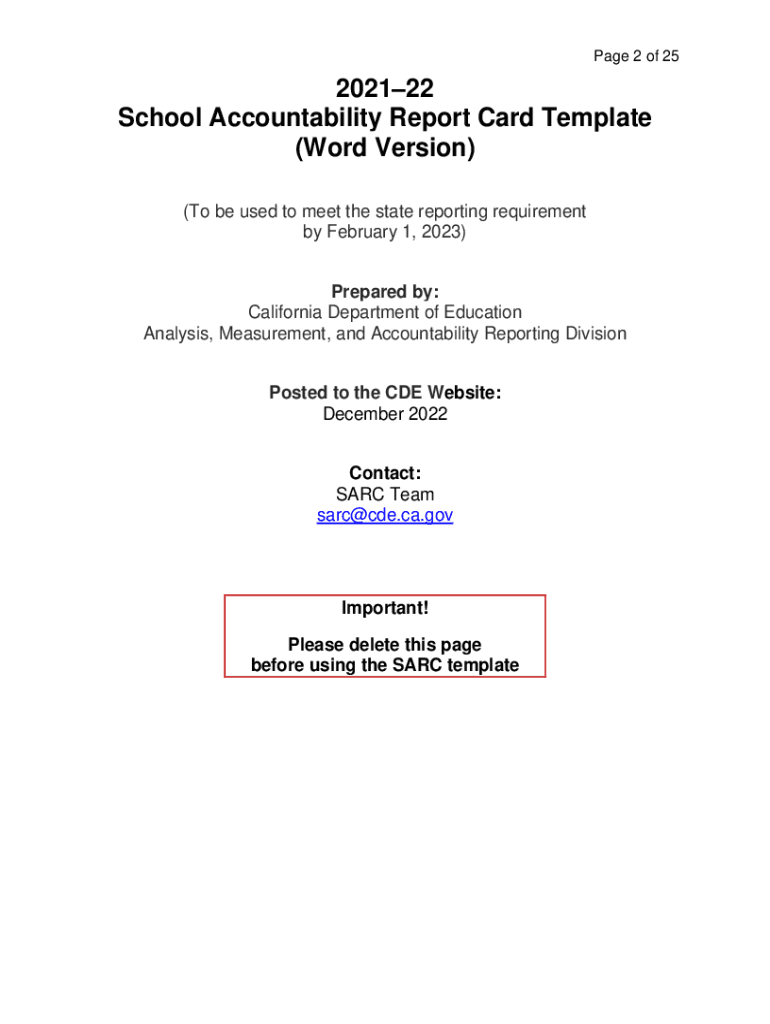 Page 2 of 25

2021–22
School Accountability Report Card Template
(Word Version)

(To be used to meet the state reporting requirement by February 1, 2023)

Prepared by:
California Department of Education
Analysis, Measurement, and Accountability Reporting Division

Posted to the CDE Website:
December 2022

Contact:
SARC Team
sarc@cde.ca.gov

Important!

Please delete this page
before using the SARC template